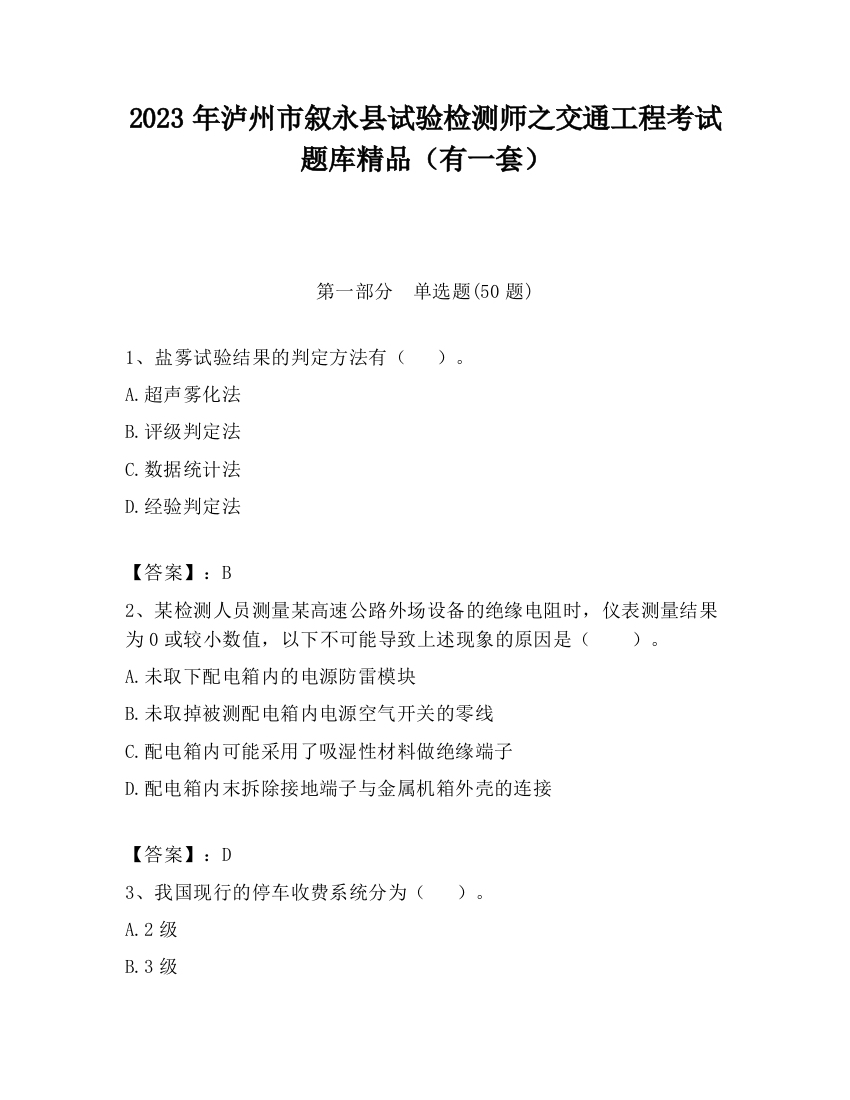 2023 年泸州市叙永县试验检测师之交通工程考试题库精品（有一套）

第一部分　单选题(50 题)

1、盐雾试验结果的判定方法有（　　）。

A.超声雾化法

B.评级判定法

C.数据统计法

D.经验判定法

【答案】：B

2、某检测人员测量某高速公路外场设备的绝缘电阻时，仪表测量结果为 0 或较小数值，以下不可能导致上述现象的原因是（　　）。

A.未取下配电箱内的电源防雷模块

B.未取掉被测配电箱内电源空气开关的零线

C.配电箱内可能采用了吸湿性材料做绝缘端子

D.配电箱内末拆除接地端子与金属机箱外壳的连接

【答案】：D

3、我国现行的停车收费系统分为（　　）。

A.2 级

B.3 级